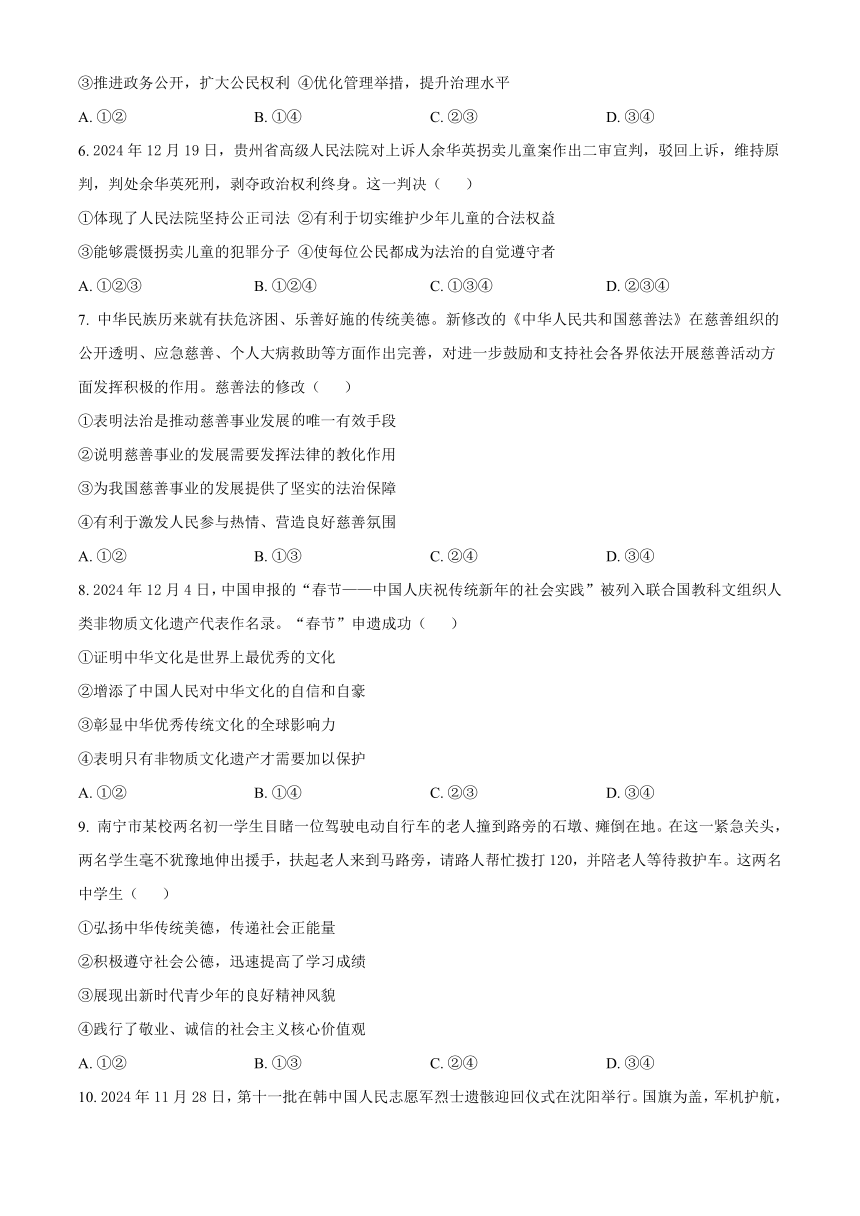 ③推进政务公开，扩大公民权利 ④优化管理举措，提升治理水平

A. ①② B. ①④ C. ②③ D. ③④

6. 2024 年 12 月 19 日，贵州省高级人民法院对上诉人余华英拐卖儿童案作出二审宣判，驳回上诉，维持原判，判处余华英死刑，剥夺政治权利终身。这一判决（ ）

①体现了人民法院坚持公正司法 ②有利于切实维护少年儿童的合法权益

③能够震慑拐卖儿童的犯罪分子 ④使每位公民都成为法治的自觉遵守者

A. ①②③ B. ①②④ C. ①③④ D. ②③④

7. 中华民族历来就有扶危济困、乐善好施的传统美德。新修改的《中华人民共和国慈善法》在慈善组织的公开透明、应急慈善、个人大病救助等方面作出完善，对进一步鼓励和支持社会各界依法开展慈善活动方面发挥积极的作用。慈善法的修改（ ）

①表明法治是推动慈善事业发展的唯一有效手段

②说明慈善事业的发展需要发挥法律的教化作用

③为我国慈善事业的发展提供了坚实的法治保障

④有利于激发人民参与热情、营造良好慈善氛围

A. ①② B. ①③ C. ②④ D. ③④

8. 2024 年 12 月 4 日，中国申报的“春节——中国人庆祝传统新年的社会实践”被列入联合国教科文组织人类非物质文化遗产代表作名录。“春节”申遗成功（ ）

①证明中华文化是世界上最优秀的文化

②增添了中国人民对中华文化的自信和自豪

③彰显中华优秀传统文化的全球影响力

④表明只有非物质文化遗产才需要加以保护

A. ①② B. ①④ C. ②③ D. ③④

9. 南宁市某校两名初一学生目睹一位驾驶电动自行车的老人撞到路旁的石墩、瘫倒在地。在这一紧急关头，两名学生毫不犹豫地伸出援手，扶起老人来到马路旁，请路人帮忙拨打 120，并陪老人等待救护车。这两名中学生（ ）

①弘扬中华传统美德，传递社会正能量

②积极遵守社会公德，迅速提高了学习成绩

③展现出新时代青少年的良好精神风貌

④践行了敬业、诚信的社会主义核心价值观

A. ①② B. ①③ C. ②④ D. ③④

10. 2024 年 11 月 28 日，第十一批在韩中国人民志愿军烈士遗骸迎回仪式在沈阳举行。国旗为盖，军机护航，